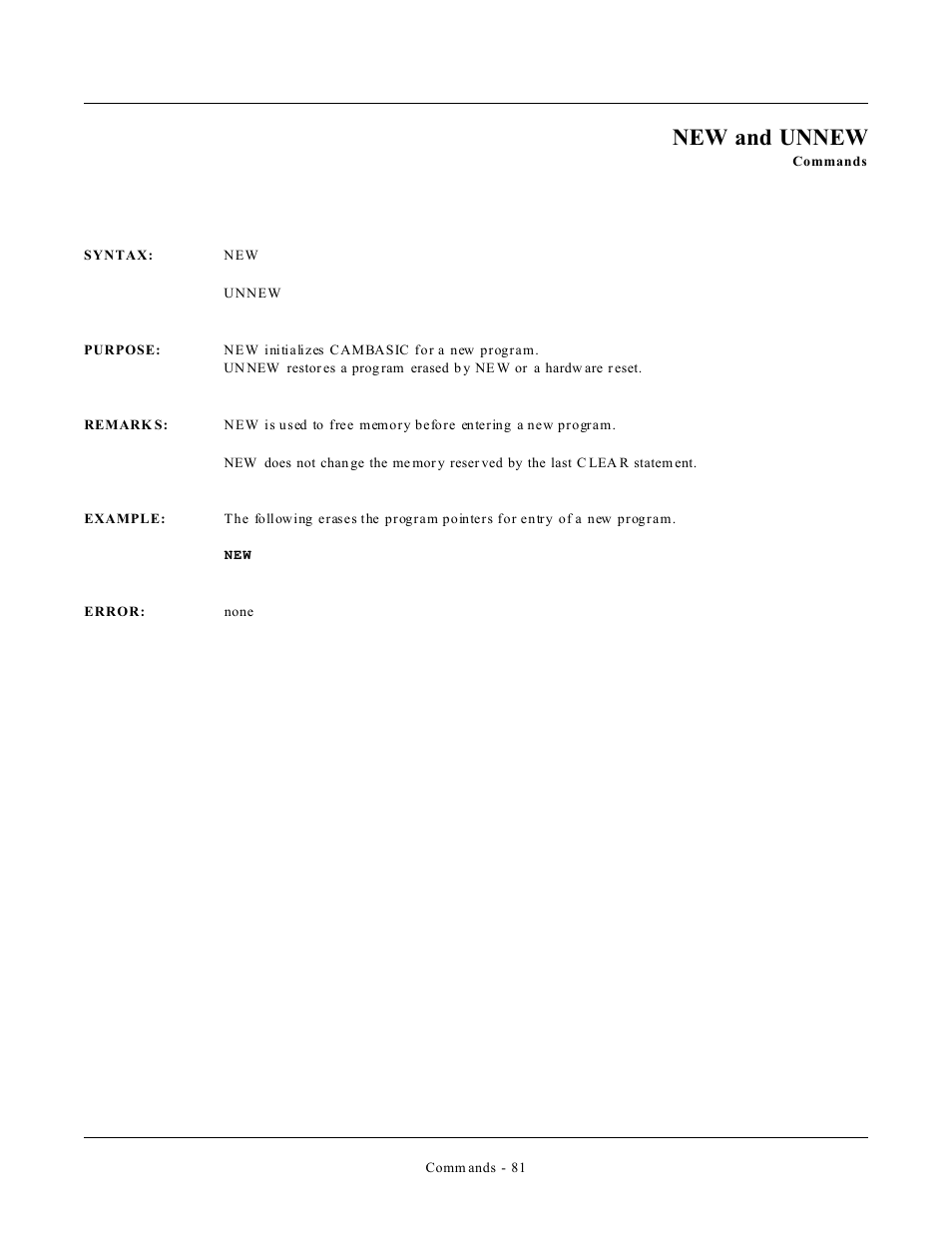 NEW and UNNEW
Commands

SYNTAX: NEW

UNNEW

PURPOSE: NEW initializes CAMBASIC for a new program.
UNNEW restores a program erased by NEW or a hardware reset.

REMARKS: NEW is used to free memory before entering a new program.

NEW does not change the memory reserved by the last CLEAR statement.

EXAMPLE: The following erases the program pointers for entry of a new program.

NEW

ERROR: none

Commands - 81